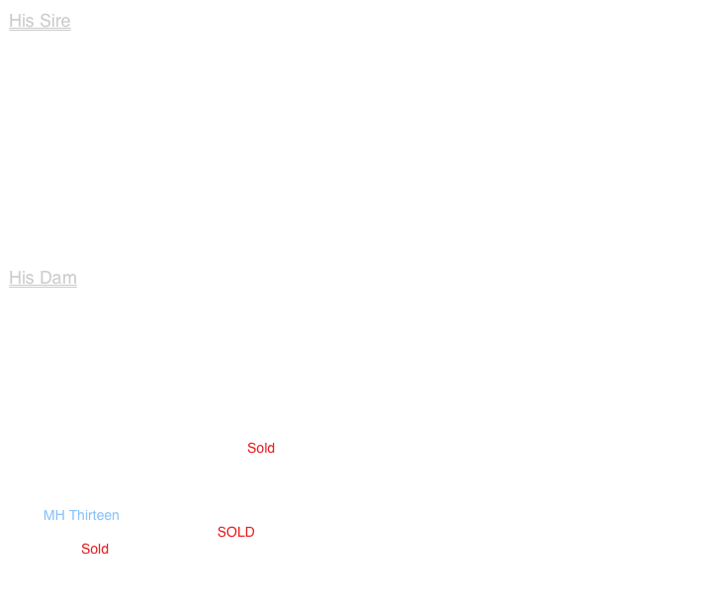 His Sire

His Dam

Sold

MH Thirteen

SOLD

Sold